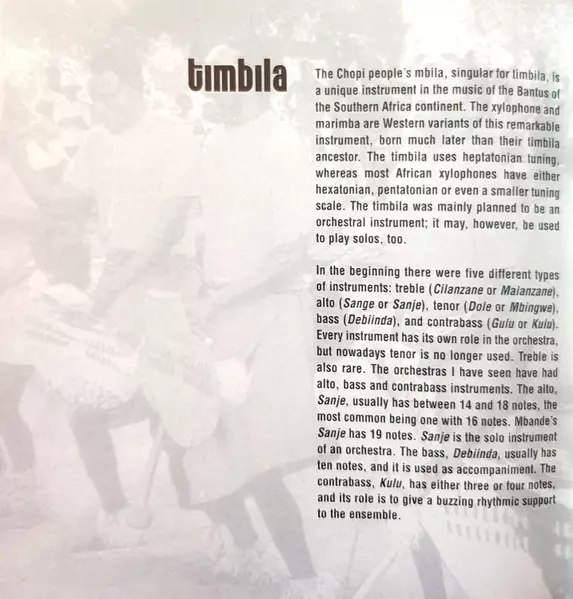 timbila

The Chopi people's mbila, singular for timbila, is a unique instrument in the music of the Bantus of the Southern Africa continent. The xylophone and marimba are Western variants of this remarkable instrument, born much later than their timbila ancestor. The timbila uses heptatonian tuning, whereas most African xylophones have either hexatonian, pentatonian or even a smaller tuning scale. The timbila was mainly planned to be an orchestral instrument; it may, however, be used to play solos, too.

In the beginning there were five different types of instruments: treble (Cilanzane or Malanzane), alto (Sange or Sanje), tenor (Dole or Mbingwe), bass (Debiinda), and contrabass (Gulu or Kulu). Every instrument has its own role in the orchestra, but nowadays tenor is no longer used. Treble is also rare. The orchestras I have seen have had alto, bass and contrabass instruments. The alto, Sanje, usually has between 14 and 18 notes, the most common being one with 16 notes. Mbande's Sanje has 19 notes. Sanje is the solo instrument of an orchestra. The bass, Debiinda, usually has ten notes, and it is used as accompaniment. The contrabass, Kulu, has either three or four notes, and its role is to give a buzzing rhythmic support to the ensemble.